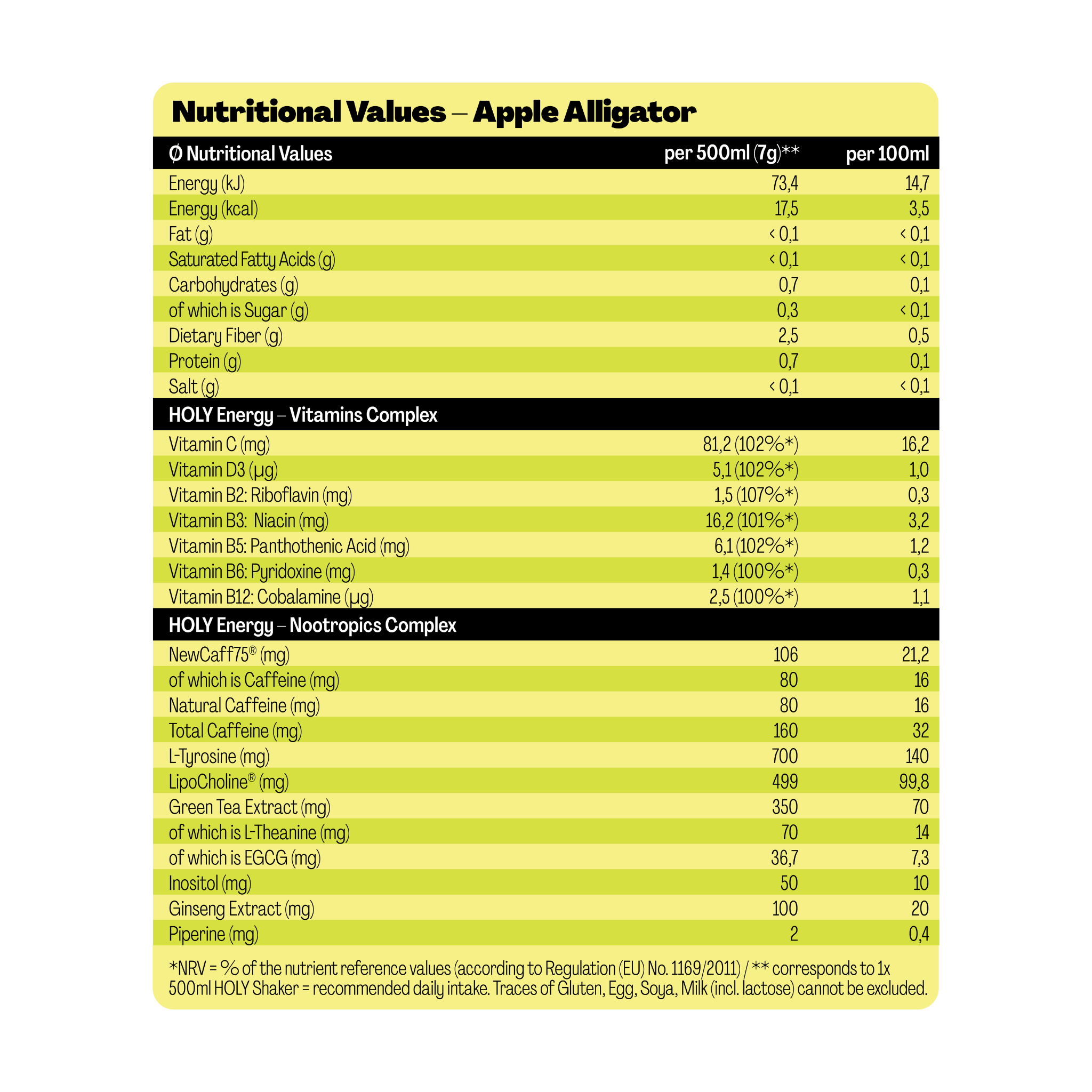 Nutritional Values – Apple Alligator

| Ø Nutritional Values | per 500ml (7g)** | per 100ml |
|---|---|---|
| Energy (kJ) | 73,4 | 14,7 |
| Energy (kcal) | 17,5 | 3,5 |
| Fat (g) | < 0,1 | < 0,1 |
| Saturated Fatty Acids (g) | < 0,1 | < 0,1 |
| Carbohydrates (g) | 0,7 | 0,1 |
| of which is Sugar (g) | 0,3 | < 0,1 |
| Dietary Fiber (g) | 2,5 | 0,5 |
| Protein (g) | 0,7 | 0,1 |
| Salt (g) | < 0,1 | < 0,1 |
| HOLY Energy – Vitamins Complex | | |
| Vitamin C (mg) | 81,2 (102%*) | 16,2 |
| Vitamin D3 (µg) | 5,1 (102%*) | 1,0 |
| Vitamin B2: Riboflavin (mg) | 1,5 (107%*) | 0,3 |
| Vitamin B3: Niacin (mg) | 16,2 (101%*) | 3,2 |
| Vitamin B5: Panthothenic Acid (mg) | 6,1 (102%*) | 1,2 |
| Vitamin B6: Pyridoxine (mg) | 1,4 (100%*) | 0,3 |
| Vitamin B12: Cobalamine (µg) | 2,5 (100%*) | 1,1 |
| HOLY Energy – Nootropics Complex | | |
| NewCaff75® (mg) | 106 | 21,2 |
| of which is Caffeine (mg) | 80 | 16 |
| Natural Caffeine (mg) | 80 | 16 |
| Total Caffeine (mg) | 160 | 32 |
| L-Tyrosine (mg) | 700 | 140 |
| LipoCholine® (mg) | 499 | 99,8 |
| Green Tea Extract (mg) | 350 | 70 |
| of which is L-Theanine (mg) | 70 | 14 |
| of which is EGCG (mg) | 36,7 | 7,3 |
| Inositol (mg) | 50 | 10 |
| Ginseng Extract (mg) | 100 | 20 |
| Piperine (mg) | 2 | 0,4 |

*NRV = % of the nutrient reference values (according to Regulation (EU) No. 1169/2011) / ** corresponds to 1x 500ml HOLY Shaker = recommended daily intake. Traces of Gluten, Egg, Soya, Milk (incl. lactose) cannot be excluded.